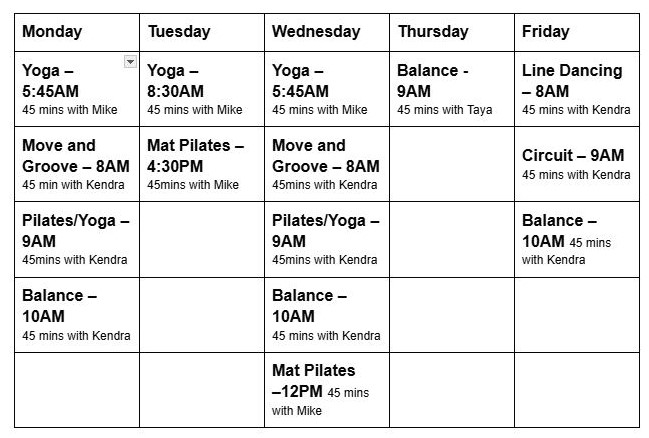 | Monday | Tuesday | Wednesday | Thursday | Friday |
|---|---|---|---|---|
| Yoga – 5:45AM 45 mins with Mike | Yoga – 8:30AM 45 mins with Mike | Yoga – 5:45AM 45 mins with Mike | Balance - 9AM 45 mins with Taya | Line Dancing – 8AM 45 mins with Kendra |
| Move and Groove – 8AM 45 min with Kendra | Mat Pilates – 4:30PM 45mins with Mike | Move and Groove – 8AM 45mins with Kendra | | Circuit – 9AM 45 mins with Kendra |
| Pilates/Yoga – 9AM 45mins with Kendra | | Pilates/Yoga – 9AM 45mins with Kendra | | Balance – 10AM 45 mins with Kendra |
| Balance – 10AM 45 mins with Kendra | | Balance – 10AM 45 mins with Kendra | | |
| | | Mat Pilates –12PM 45 mins with Mike | | |